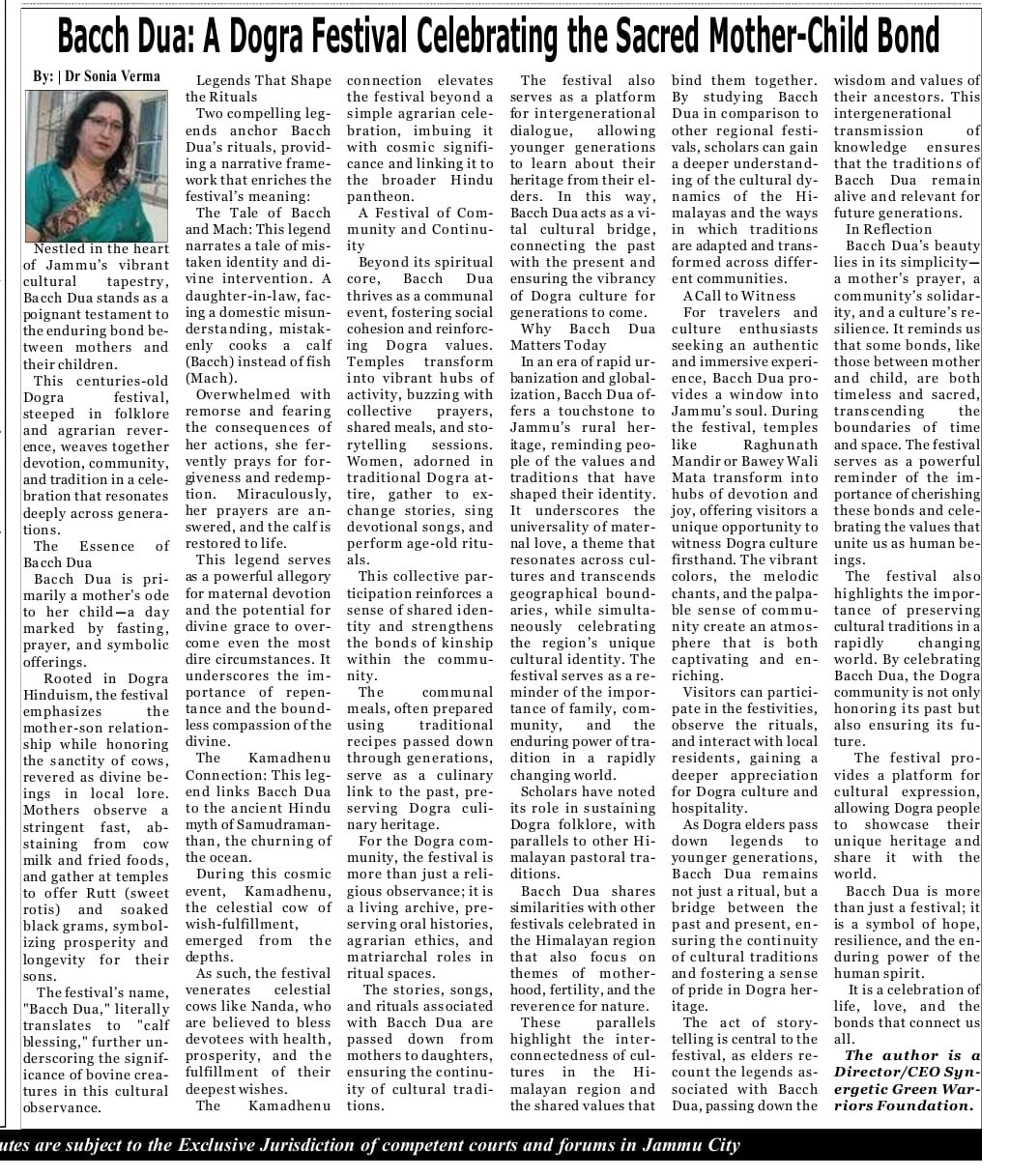 Bacch Dua: A Dogra Festival Celebrating the Sacred Mother-Child Bond

By: | Dr Sonia Verma

Nestled in the heart of Jammu's vibrant cultural tapestry, Bacch Dua stands as a poignant testament to the enduring bond between mothers and their children.

This centuries-old Dogra festival, steeped in folklore and agrarian reverence, weaves together devotion, community, and tradition in a celebration that resonates deeply across generations.

The Essence of Bacch Dua

Bacch Dua is primarily a mother's ode to her child—a day marked by fasting, prayer, and symbolic offerings.

Rooted in Dogra Hinduism, the festival emphasizes the mother-son relationship while honoring the sanctity of cows, revered as divine beings in local lore. Mothers observe a stringent fast, abstaining from cow milk and fried foods, and gather at temples to offer Rutt (sweet rotis) and soaked black grams, symbolizing prosperity and longevity for their sons.

The festival's name, "Bacch Dua," literally translates to "calf blessing," further underscoring the significance of bovine creatures in this cultural observance.

Legends That Shape the Rituals

Two compelling legends anchor Bacch Dua's rituals, providing a narrative framework that enriches the festival's meaning:

The Tale of Bacch and Mach: This legend narrates a tale of mistaken identity and divine intervention. A daughter-in-law, facing a domestic misunderstanding, mistakenly cooks a calf (Bacch) instead of fish (Mach).

Overwhelmed with remorse and fearing the consequences of her actions, she fervently prays for forgiveness and redemption. Miraculously, her prayers are answered, and the calf is restored to life.

This legend serves as a powerful allegory for maternal devotion and the potential for divine grace to overcome even the most dire circumstances. It underscores the importance of repentance and the boundless compassion of the divine.

The Kamadhenu Connection: This legend links Bacch Dua to the ancient Hindu myth of Samudramanthan, the churning of the ocean.

During this cosmic event, Kamadhenu, the celestial cow of wish-fulfillment, emerged from the depths.

As such, the festival venerates celestial cows like Nanda, who are believed to bless devotees with health, prosperity, and the fulfillment of their deepest wishes.

The Kamadhenu connection elevates the festival beyond a simple agrarian celebration, imbuing it with cosmic significance and linking it to the broader Hindu pantheon.

A Festival of Community and Continuity

Beyond its spiritual core, Bacch Dua thrives as a communal event, fostering social cohesion and reinforcing Dogra values. Temples transform into vibrant hubs of activity, buzzing with collective prayers, shared meals, and storytelling sessions. Women, adorned in traditional Dogra attire, gather to exchange stories, sing devotional songs, and perform age-old rituals.

This collective participation reinforces a sense of shared identity and strengthens the bonds of kinship within the community.

The communal meals, often prepared using traditional recipes passed down through generations, serve as a culinary link to the past, preserving Dogra culinary heritage.

For the Dogra community, the festival is more than just a religious observance; it is a living archive, preserving oral histories, agrarian ethics, and matriarchal roles in ritual spaces.

The stories, songs, and rituals associated with Bacch Dua are passed down from mothers to daughters, ensuring the continuity of cultural traditions.

The festival also serves as a platform for intergenerational dialogue, allowing younger generations to learn about their heritage from their elders. In this way, Bacch Dua acts as a vital cultural bridge, connecting the past with the present and ensuring the vibrancy of Dogra culture for generations to come.

Why Bacch Dua Matters Today

In an era of rapid urbanization and globalization, Bacch Dua offers a touchstone to Jammu's rural heritage, reminding people of the values and traditions that have shaped their identity. It underscores the universality of maternal love, a theme that resonates across cultures and transcends geographical boundaries, while simultaneously celebrating the region's unique cultural identity. The festival serves as a reminder of the importance of family, community, and the enduring power of tradition in a rapidly changing world.

Scholars have noted its role in sustaining Dogra folklore, with parallels to other Himalayan pastoral traditions.

Bacch Dua shares similarities with other festivals celebrated in the Himalayan region that also focus on themes of motherhood, fertility, and the reverence for nature.

These parallels highlight the interconnectedness of cultures in the Himalayan region and the shared values that bind them together. By studying Bacch Dua in comparison to other regional festivals, scholars can gain a deeper understanding of the cultural dynamics of the Himalayas and the ways in which traditions are adapted and transformed across different communities.

A Call to Witness

For travelers and culture enthusiasts seeking an authentic and immersive experience, Bacch Dua provides a window into Jammu's soul. During the festival, temples like Raghunath Mandir or Bawey Wali Mata transform into hubs of devotion and joy, offering visitors a unique opportunity to witness Dogra culture firsthand. The vibrant colors, the melodic chants, and the palpable sense of community create an atmosphere that is both captivating and enriching.

Visitors can participate in the festivities, observe the rituals, and interact with local residents, gaining a deeper appreciation for Dogra culture and hospitality.

As Dogra elders pass down legends to younger generations, Bacch Dua remains not just a ritual, but a bridge between the past and present, ensuring the continuity of cultural traditions and fostering a sense of pride in Dogra heritage.

The act of storytelling is central to the festival, as elders recount the legends associated with Bacch Dua, passing down the wisdom and values of their ancestors. This intergenerational transmission of knowledge ensures that the traditions of Bacch Dua remain alive and relevant for future generations.

In Reflection

Bacch Dua's beauty lies in its simplicity—a mother's prayer, a community's solidarity, and a culture's resilience. It reminds us that some bonds, like those between mother and child, are both timeless and sacred, transcending the boundaries of time and space. The festival serves as a powerful reminder of the importance of cherishing these bonds and celebrating the values that unite us as human beings.

The festival also highlights the importance of preserving cultural traditions in a rapidly changing world. By celebrating Bacch Dua, the Dogra community is not only honoring its past but also ensuring its future.

The festival provides a platform for cultural expression, allowing Dogra people to showcase their unique heritage and share it with the world.

Bacch Dua is more than just a festival; it is a symbol of hope, resilience, and the enduring power of the human spirit.

It is a celebration of life, love, and the bonds that connect us all.

The author is a Director/CEO Synergetic Green Warriors Foundation.

utes are subject to the Exclusive Jurisdiction of competent courts and forums in Jammu City